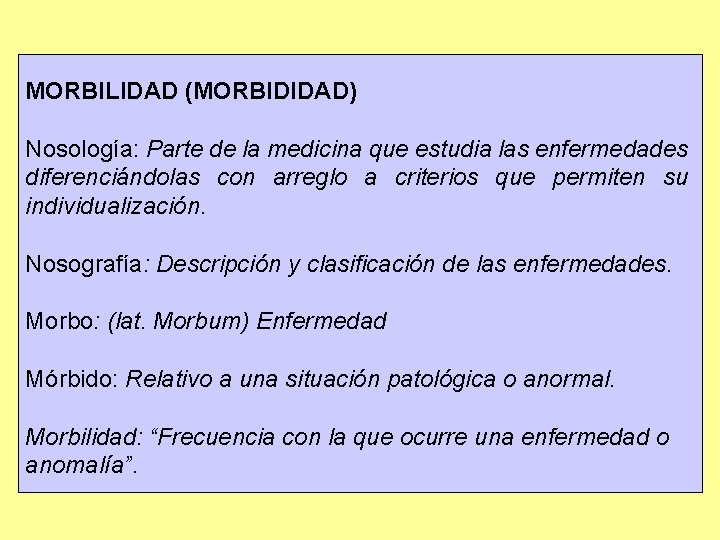 MORBILIDAD (MORBIDIDAD)

Nosología: Parte de la medicina que estudia las enfermedades diferenciándolas con arreglo a criterios que permiten su individualización.

Nosografía: Descripción y clasificación de las enfermedades.

Morbo: (lat. Morbum) Enfermedad

Mórbido: Relativo a una situación patológica o anormal.

Morbilidad: “Frecuencia con la que ocurre una enfermedad o anomalía”.